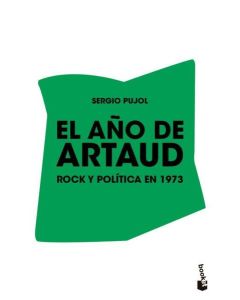 SERGIO PUJOL

EL AÑO DE ARTAUD

ROCK Y POLÍTICA EN 1973

booket